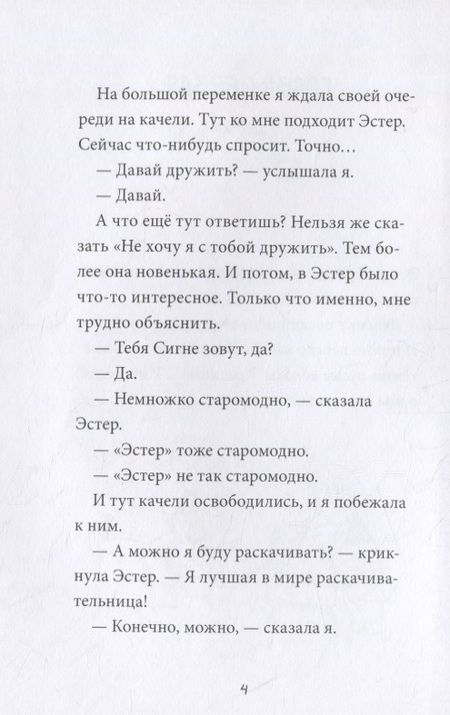 На большой переменке я ждала своей очереди на качели. Тут ко мне подходит Эстер. Сейчас что-нибудь спросит. Точно…

— Давай дружить? — услышала я.

— Давай.

А что ещё тут ответишь? Нельзя же сказать «Не хочу я с тобой дружить». Тем более она новенькая. И потом, в Эстер было что-то интересное. Только что именно, мне трудно объяснить.

— Тебя Сигне зовут, да?

— Да.

— Немножко старомодно, — сказала Эстер.

— «Эстер» тоже старомодно.

— «Эстер» не так старомодно.

И тут качели освободились, и я побежала к ним.

— А можно я буду раскачивать? — крикнула Эстер. — Я лучшая в мире раскачивательница!

— Конечно, можно, — сказала я.

4